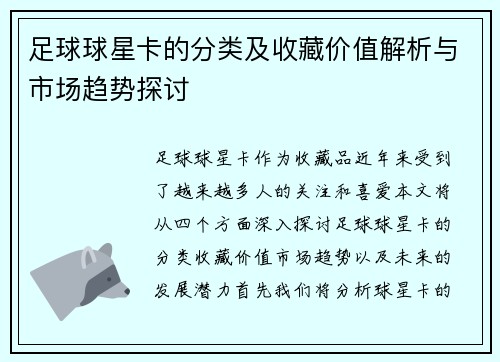 足球球星卡的分类及收藏价值解析与市场趋势探讨

足球球星卡作为收藏品近年来受到了越来越多人的关注和喜爱本文将从四个方面深入探讨足球球星卡的分类收藏价值市场趋势以及未来的发展潜力首先我们将分析球星卡的